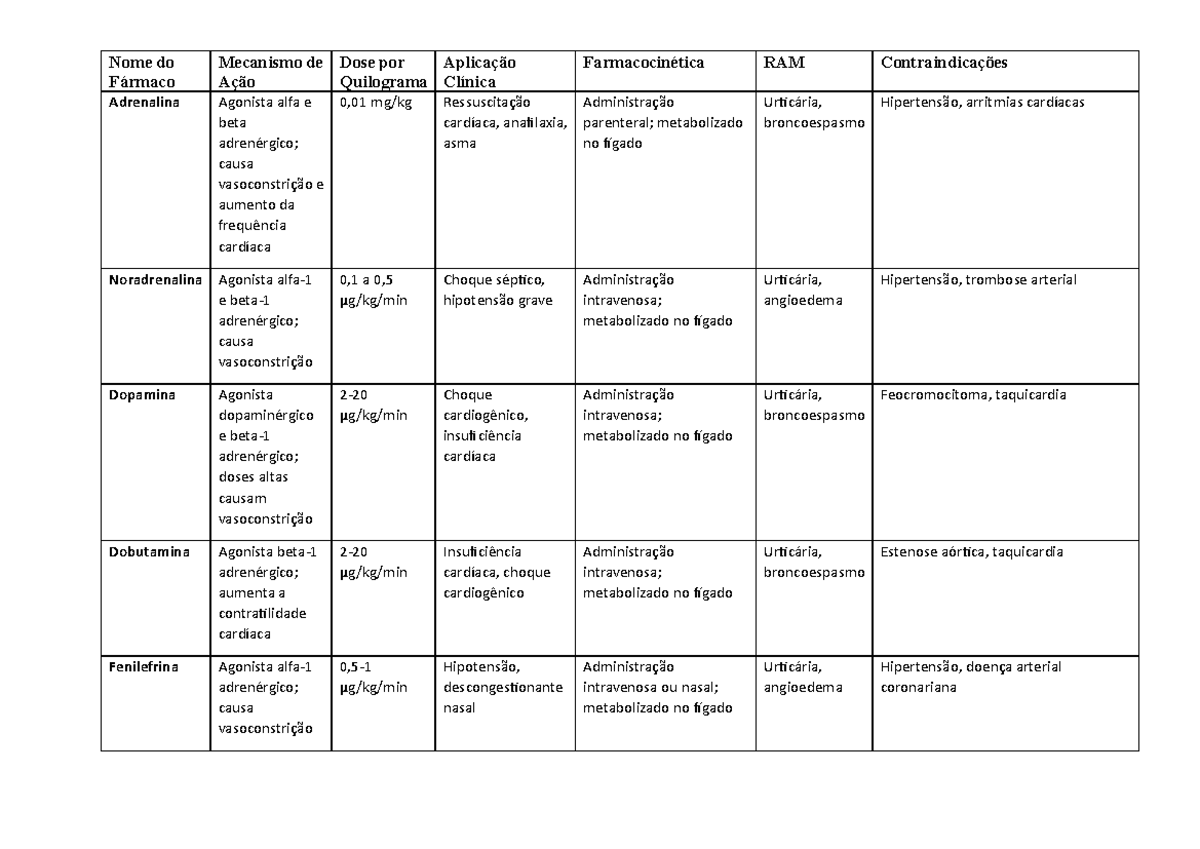 | Nome do Fármaco | Mecanismo de Ação | Dose por Quilograma | Aplicação Clínica | Farmacocinética | RAM | Contraindicações |
|---|---|---|---|---|---|---|
| Adrenalina | Agonista alfa e beta adrenérgico; causa vasoconstrição e aumento da frequência cardíaca | 0,01 mg/kg | Ressuscitação cardíaca, anafilaxia, asma | Administração parenteral; metabolizado no fígado | Urticária, broncoespasmo | Hipertensão, arritmias cardíacas |
| Noradrenalina | Agonista alfa-1 e beta-1 adrenérgico; causa vasoconstrição | 0,1 a 0,5 µg/kg/min | Choque séptico, hipotensão grave | Administração intravenosa; metabolizado no fígado | Urticária, angioedema | Hipertensão, trombose arterial |
| Dopamina | Agonista dopaminérgico e beta-1 adrenérgico; doses altas causam vasoconstrição | 2-20 µg/kg/min | Choque cardiogênico, insuficiência cardíaca | Administração intravenosa; metabolizado no fígado | Urticária, broncoespasmo | Feocromocitoma, taquicardia |
| Dobutamina | Agonista beta-1 adrenérgico; aumenta a contratilidade cardíaca | 2-20 µg/kg/min | Insuficiência cardíaca, choque cardiogênico | Administração intravenosa; metabolizado no fígado | Urticária, broncoespasmo | Estenose aórtica, taquicardia |
| Fenilefrina | Agonista alfa-1 adrenérgico; causa vasoconstrição | 0,5-1 µg/kg/min | Hipotensão, descongestionante nasal | Administração intravenosa ou nasal; metabolizado no fígado | Urticária, angioedema | Hipertensão, doença arterial coronariana |